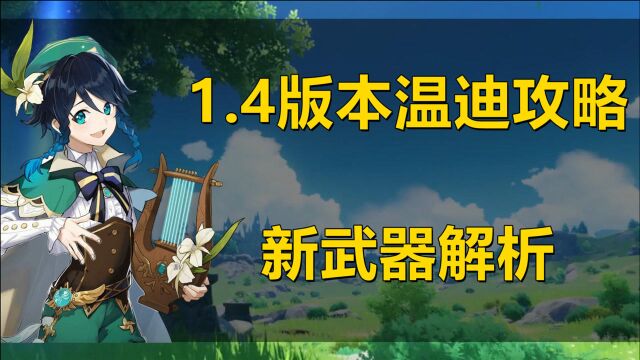 1.4版本温迪攻略

新武器解析